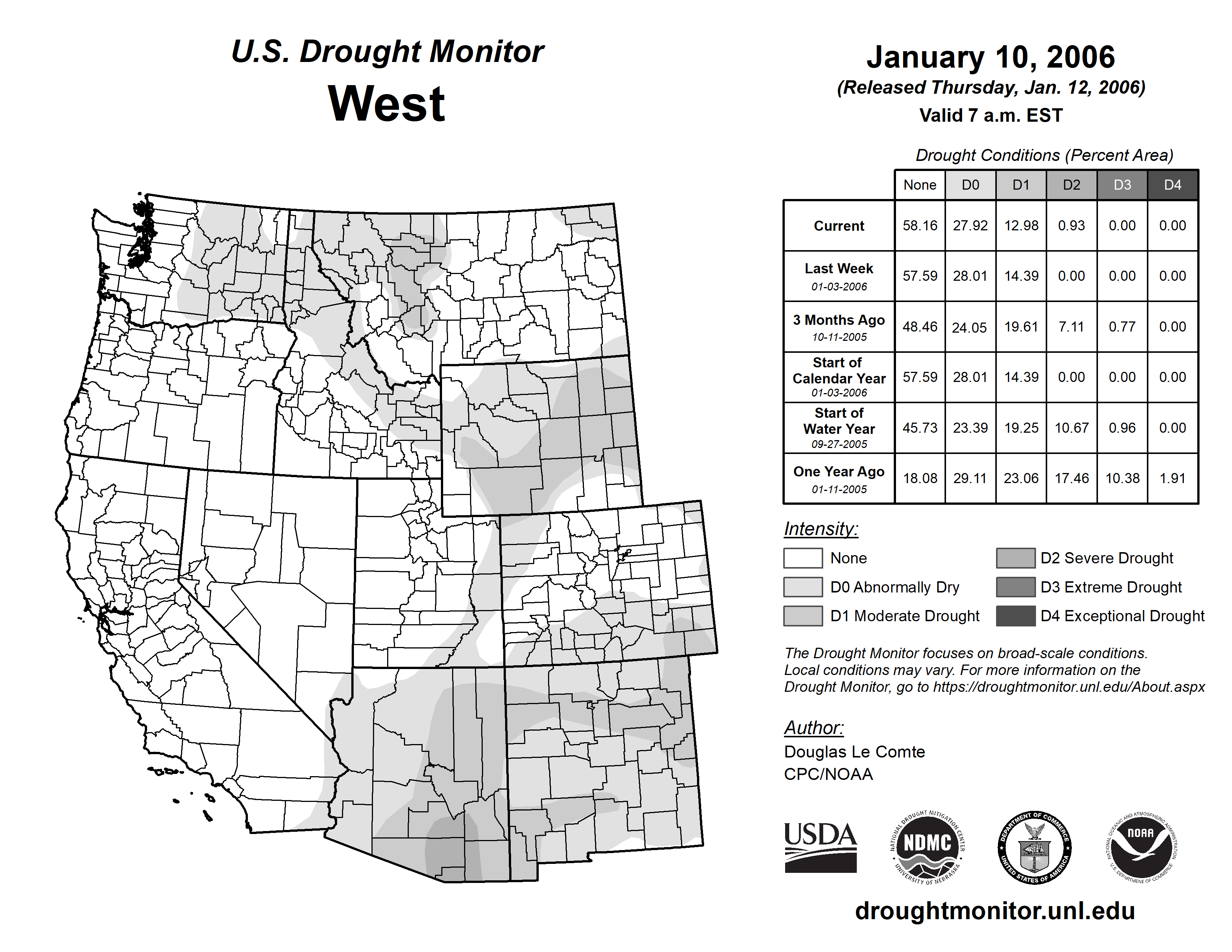 U.S. Drought Monitor
West

January 10, 2006
(Released Thursday, Jan. 12, 2006)
Valid 7 a.m. EST

Drought Conditions (Percent Area)

| | None | D0 | D1 | D2 | D3 | D4 |
|---|---|---|---|---|---|---|
| Current | 58.16 | 27.92 | 12.98 | 0.93 | 0.00 | 0.00 |
| Last Week 01-03-2006 | 57.59 | 28.01 | 14.39 | 0.00 | 0.00 | 0.00 |
| 3 Months Ago 10-11-2005 | 48.46 | 24.05 | 19.61 | 7.11 | 0.77 | 0.00 |
| Start of Calendar Year 01-03-2006 | 57.59 | 28.01 | 14.39 | 0.00 | 0.00 | 0.00 |
| Start of Water Year 09-27-2005 | 45.73 | 23.39 | 19.25 | 10.67 | 0.96 | 0.00 |
| One Year Ago 01-11-2005 | 18.08 | 29.11 | 23.06 | 17.46 | 10.38 | 1.91 |

Intensity:
None
D0 Abnormally Dry
D1 Moderate Drought
D2 Severe Drought
D3 Extreme Drought
D4 Exceptional Drought

The Drought Monitor focuses on broad-scale conditions. Local conditions may vary. For more information on the Drought Monitor, go to https://droughtmonitor.unl.edu/About.aspx

Author:
Douglas Le Comte
CPC/NOAA

USDA
NATIONAL DROUGHT MITIGATION CENTER NDMC UNIVERSITY OF NEBRASKA
DEPARTMENT OF COMMERCE UNITED STATES OF AMERICA
NATIONAL OCEANIC AND ATMOSPHERIC ADMINISTRATION NOAA U.S. DEPARTMENT OF COMMERCE

droughtmonitor.unl.edu